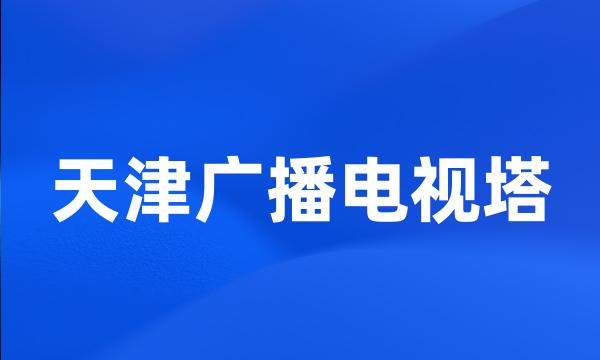 天津广播电视塔